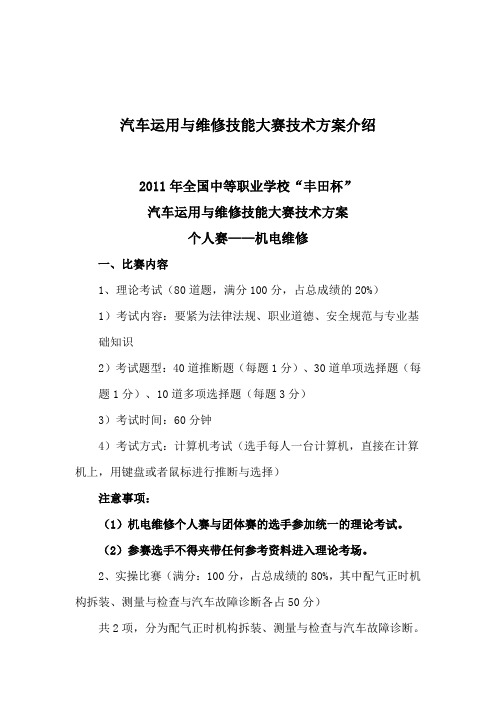 汽车运用与维修技能大赛技术方案介绍

2011年全国中等职业学校“丰田杯”
汽车运用与维修技能大赛技术方案
个人赛——机电维修

一、比赛内容

1、理论考试（80道题，满分100分，占总成绩的20%）

1）考试内容：要紧为法律法规、职业道德、安全规范与专业基础知识

2）考试题型：40道推断题（每题1分）、30道单项选择题（每题1分）、10道多项选择题（每题3分）

3）考试时间：60分钟

4）考试方式：计算机考试（选手每人一台计算机，直接在计算机上，用键盘或者鼠标进行推断与选择）

注意事项：

（1）机电维修个人赛与团体赛的选手参加统一的理论考试。

（2）参赛选手不得夹带任何参考资料进入理论考场。

2、实操比赛（满分：100分，占总成绩的80%，其中配气正时机构拆装、测量与检查与汽车故障诊断各占50分）

共2项，分为配气正时机构拆装、测量与检查与汽车故障诊断。